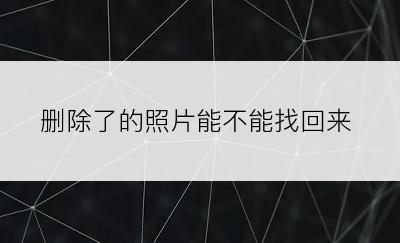 删除了的照片能不能找回来